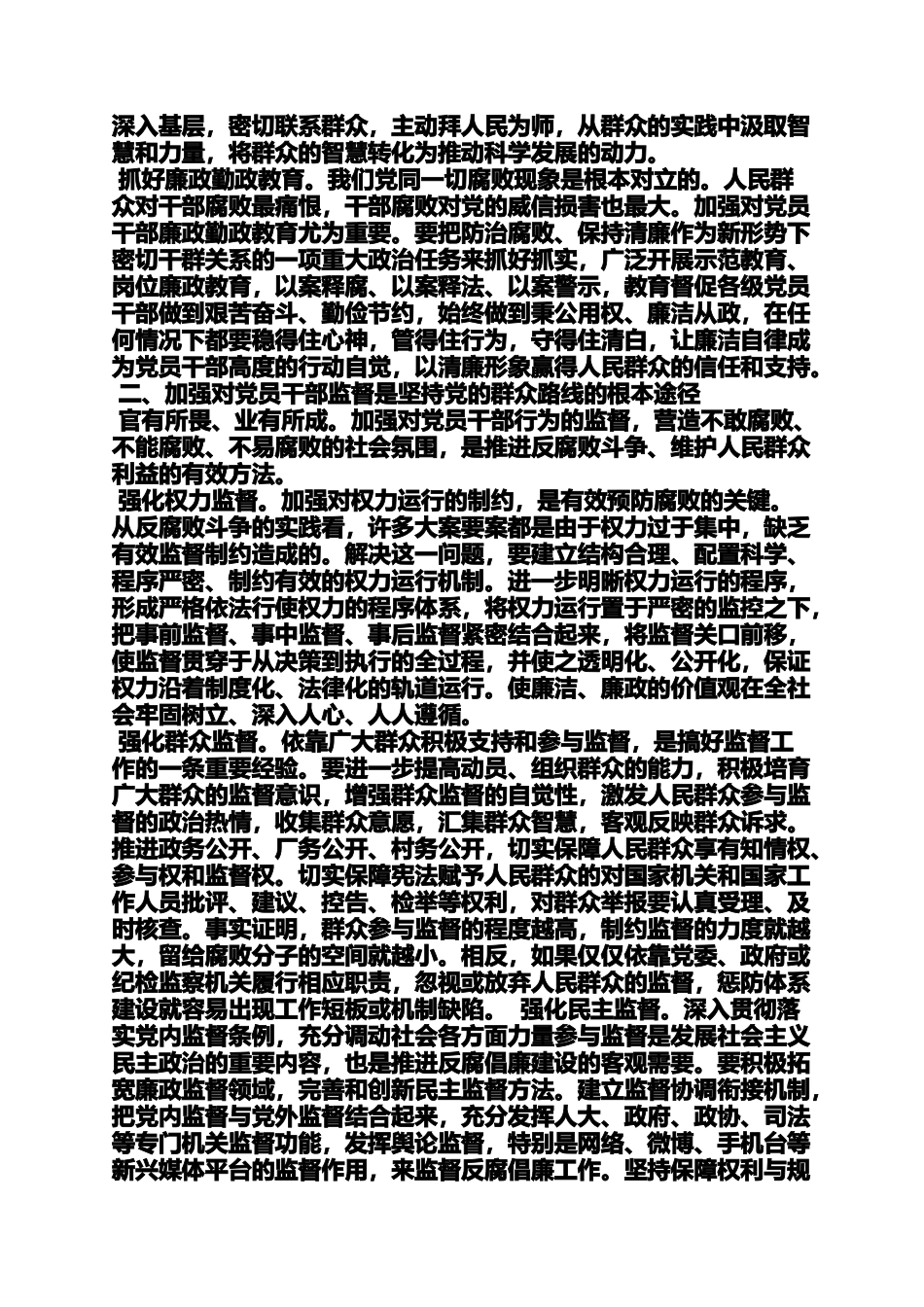 深入基层，密切联系群众，主动拜人民为师，从群众的实践中汲取智慧和力量，将群众的智慧转化为推动科学发展的动力。

抓好廉政勤政教育。我们党同一切腐败现象是根本对立的。人民群众对干部腐败最痛恨，干部腐败对党的威信损害也最大。加强对党员干部廉政勤政教育尤为重要。要把防治腐败、保持清廉作为新形势下密切干群关系的一项重大政治任务来抓好抓实，广泛开展示范教育、岗位廉政教育，以案释腐、以案释法、以案警示，教育督促各级党员干部做到艰苦奋斗、勤俭节约，始终做到秉公用权、廉洁从政，在任何情况下都要稳得住心神，管得住行为，守得住清白，让廉洁自律成为党员干部高度的行动自觉，以清廉形象赢得人民群众的信任和支持。

二、加强对党员干部监督是坚持党的群众路线的根本途径

官有所畏、业有所成。加强对党员干部行为的监督，营造不敢腐败、不能腐败、不易腐败的社会氛围，是推进反腐败斗争、维护人民群众利益的有效方法。

强化权力监督。加强对权力运行的制约，是有效预防腐败的关键。从反腐败斗争的实践看，许多大案要案都是由于权力过于集中，缺乏有效监督制约造成的。解决这一问题，要建立结构合理、配置科学、程序严密、制约有效的权力运行机制。进一步明晰权力运行的程序，形成严格依法行使权力的程序体系，将权力运行置于严密的监控之下，把事前监督、事中监督、事后监督紧密结合起来，将监督关口前移，使监督贯穿于从决策到执行的全过程，并使之透明化、公开化，保证权力沿着制度化、法律化的轨道运行。使廉洁、廉政的价值观在全社会牢固树立、深入人心、人人遵循。

强化群众监督。依靠广大群众积极支持和参与监督，是搞好监督工作的一条重要经验。要进一步提高动员、组织群众的能力，积极培育广大群众的监督意识，增强群众监督的自觉性，激发人民群众参与监督的政治热情，收集群众意愿，汇集群众智慧，客观反映群众诉求。推进政务公开、厂务公开、村务公开，切实保障人民群众享有知情权、参与权和监督权。切实保障宪法赋予人民群众的对国家机关和国家工作人员批评、建议、控告、检举等权利，对群众举报要认真受理、及时核查。事实证明，群众参与监督的程度越高，制约监督的力度就越大，留给腐败分子的空间就越小。相反，如果仅仅依靠党委、政府或纪检监察机关履行相应职责，忽视或放弃人民群众的监督，惩防体系建设就容易出现工作短板或机制缺陷。 强化民主监督。深入贯彻落实党内监督条例，充分调动社会各方面力量参与监督是发展社会主义民主政治的重要内容，也是推进反腐倡廉建设的客观需要。要积极拓宽廉政监督领域，完善和创新民主监督方法。建立监督协调衔接机制，把党内监督与党外监督结合起来，充分发挥人大、政府、政协、司法等专门机关监督功能，发挥舆论监督，特别是网络、微博、手机台等新兴媒体平台的监督作用，来监督反腐倡廉工作。坚持保障权利与规